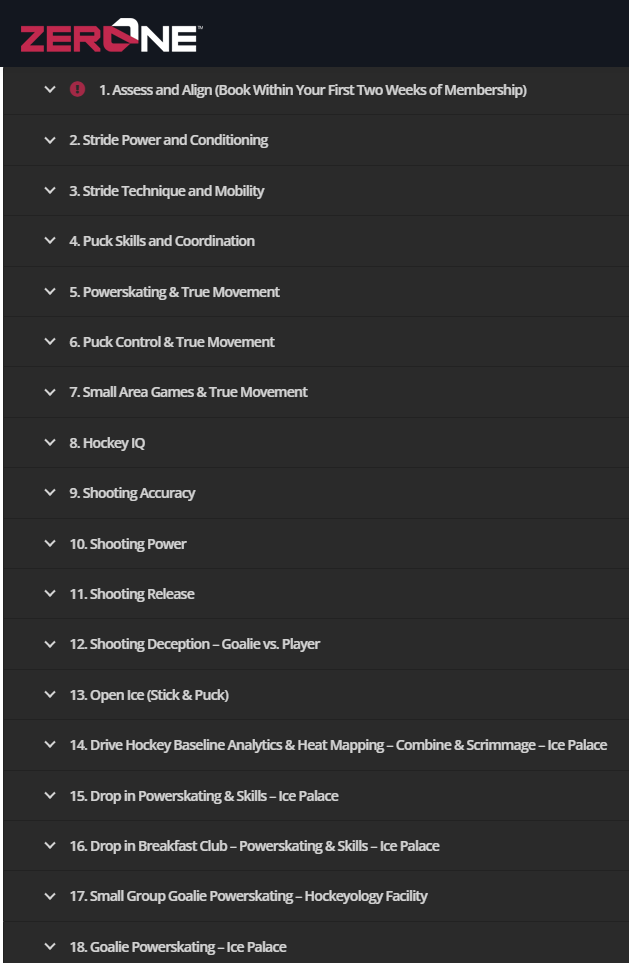 ZERONE™

1. Assess and Align (Book Within Your First Two Weeks of Membership)

2. Stride Power and Conditioning

3. Stride Technique and Mobility

4. Puck Skills and Coordination

5. Powerskating & True Movement

6. Puck Control & True Movement

7. Small Area Games & True Movement

8. Hockey IQ

9. Shooting Accuracy

10. Shooting Power

11. Shooting Release

12. Shooting Deception – Goalie vs. Player

13. Open Ice (Stick & Puck)

14. Drive Hockey Baseline Analytics & Heat Mapping – Combine & Scrimmage – Ice Palace

15. Drop in Powerskating & Skills – Ice Palace

16. Drop in Breakfast Club – Powerskating & Skills – Ice Palace

17. Small Group Goalie Powerskating – Hockeyology Facility

18. Goalie Powerskating – Ice Palace